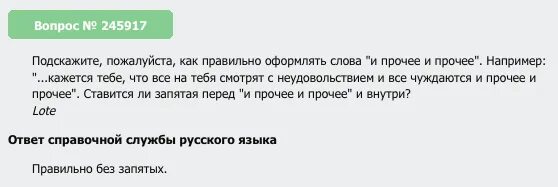 Вопрос № 245917

Подскажите, пожалуйста, как правильно оформлять слова "и прочее и прочее". Например: "...кажется тебе, что все на тебя смотрят с неудовольствием и все чуждаются и прочее и прочее". Ставится ли запятая перед "и прочее и прочее" и внутри?
Lote

Ответ справочной службы русского языка

Правильно без запятых.